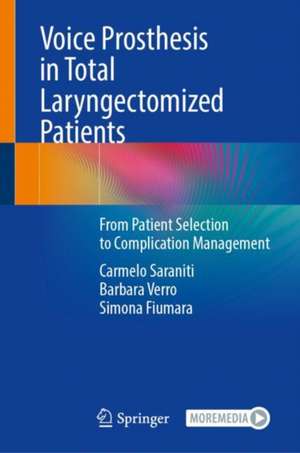 Voice Prosthesis in Total Laryngectomized Patients

From Patient Selection to Complication Management

Carmelo Saraniti
Barbara Verro
Simona Fiumara

Springer

MOREMEDIA